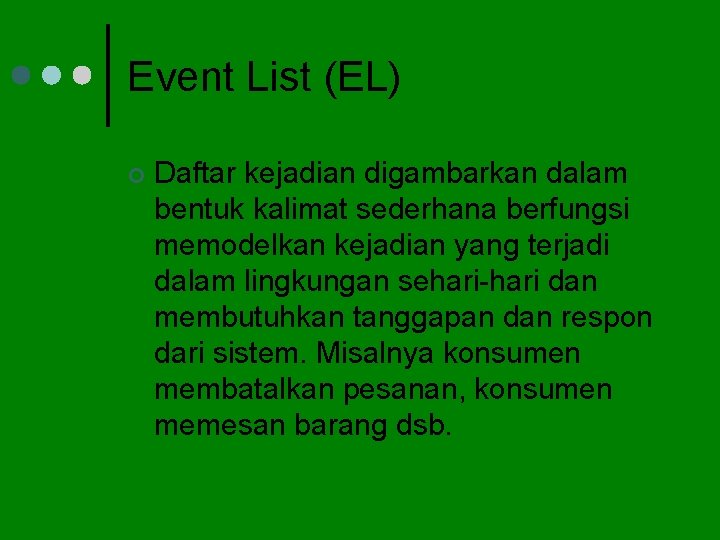 Event List (EL)

Daftar kejadian digambarkan dalam bentuk kalimat sederhana berfungsi memodelkan kejadian yang terjadi dalam lingkungan sehari-hari dan membutuhkan tanggapan dan respon dari sistem. Misalnya konsumen membatalkan pesanan, konsumen memesan barang dsb.